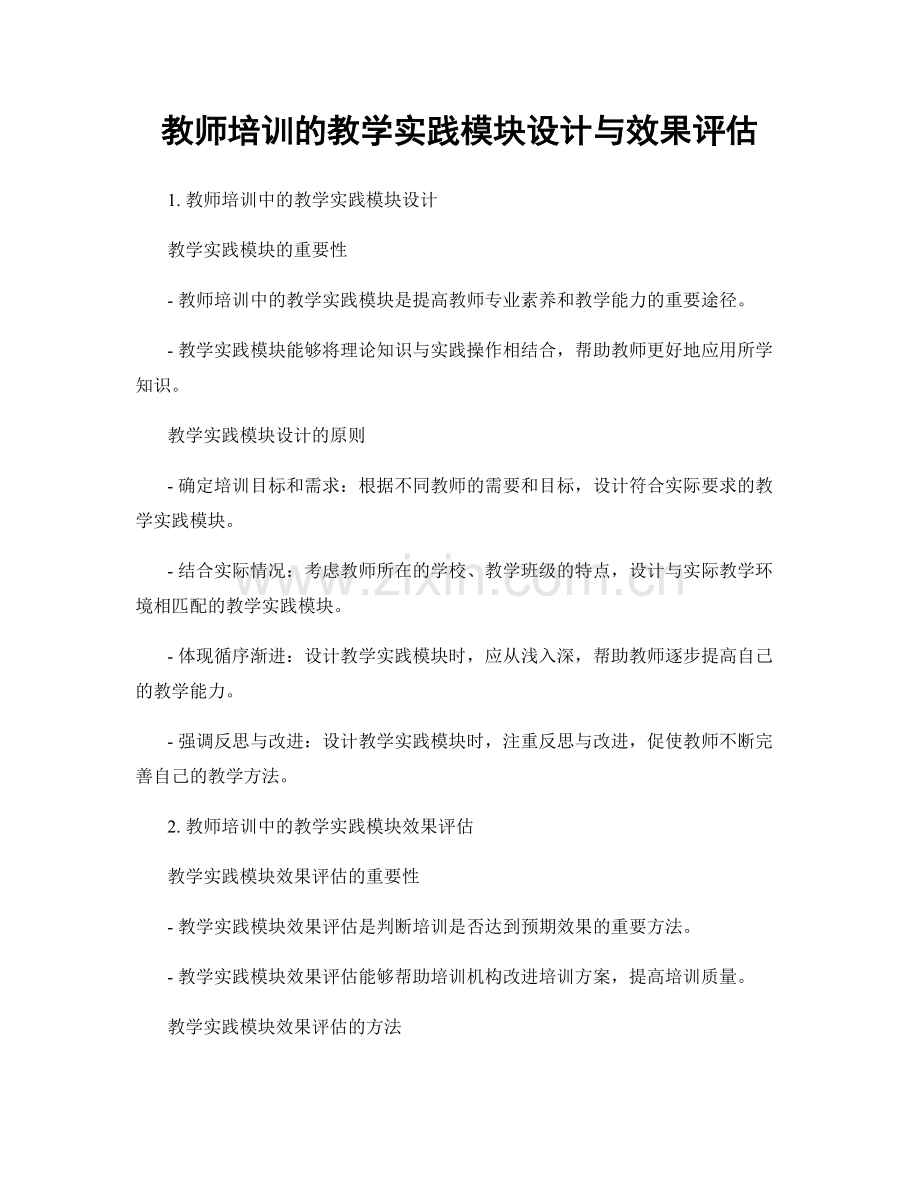 教师培训的教学实践模块设计与效果评估

1.教师培训中的教学实践模块设计

教学实践模块的重要性

- 教师培训中的教学实践模块是提高教师专业素养和教学能力的重要途径。

- 教学实践模块能够将理论知识与实践操作相结合，帮助教师更好地应用所学知识。

教学实践模块设计的原则

- 确定培训目标和需求：根据不同教师的需要和目标，设计符合实际要求的教学实践模块。

- 结合实际情况：考虑教师所在的学校、教学班级的特点，设计与实际教学环境相匹配的教学实践模块。

- 体现循序渐进：设计教学实践模块时，应从浅入深，帮助教师逐步提高自己的教学能力。

- 强调反思与改进：设计教学实践模块时，注重反思与改进，促使教师不断完善自己的教学方法。

2.教师培训中的教学实践模块效果评估

教学实践模块效果评估的重要性

- 教学实践模块效果评估是判断培训是否达到预期效果的重要方法。

- 教学实践模块效果评估能够帮助培训机构改进培训方案，提高培训质量。

教学实践模块效果评估的方法

www.zixin.com.cn